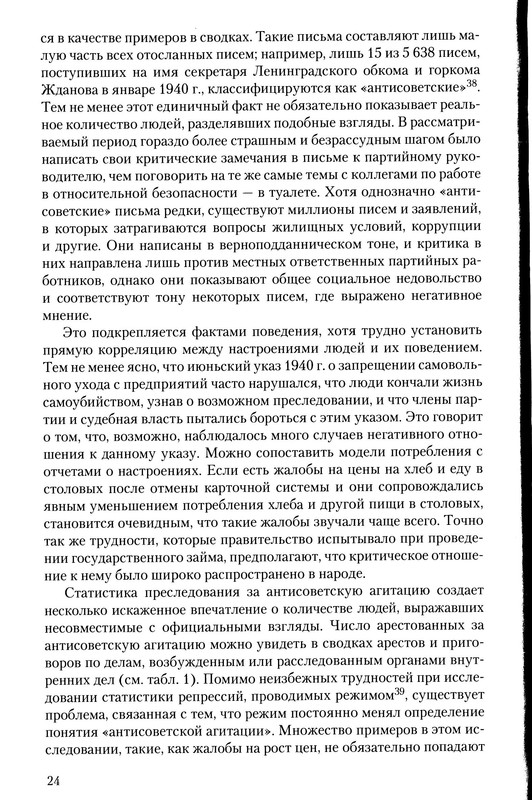 ся в качестве примеров в сводках. Такие письма составляют лишь малую часть всех отосланных писем; например, лишь 15 из 5 638 писем, поступивших на имя секретаря Ленинградского обкома и горкома Жданова в январе 1940 г., классифицируются как «антисоветские»$^{38}$. Тем не менее этот единичный факт не обязательно показывает реальное количество людей, разделявших подобные взгляды. В рассматриваемый период гораздо более страшным и безрассудным шагом было написать свои критические замечания в письме к партийному руководителю, чем поговорить на те же самые темы с коллегами по работе в относительной безопасности — в туалете. Хотя однозначно «антисоветские» письма редки, существуют миллионы писем и заявлений, в которых затрагиваются вопросы жилищных условий, коррупции и другие. Они написаны в верноподданническом тоне, и критика в них направлена лишь против местных ответственных партийных работников, однако они показывают общее социальное недовольство и соответствуют тону некоторых писем, где выражено негативное мнение.

Это подкрепляется фактами поведения, хотя трудно установить прямую корреляцию между настроениями людей и их поведением. Тем не менее ясно, что июньский указ 1940 г. о запрещении самовольного ухода с предприятий часто нарушался, что люди кончали жизнь самоубийством, узнав о возможном преследовании, и что члены партии и судебная власть пытались бороться с этим указом. Это говорит о том, что, возможно, наблюдалось много случаев негативного отношения к данному указу. Можно сопоставить модели потребления с отчетами о настроениях. Если есть жалобы на цены на хлеб и еду в столовых после отмены карточной системы и они сопровождались явным уменьшением потребления хлеба и другой пищи в столовых, становится очевидным, что такие жалобы звучали чаще всего. Точно так же трудности, которые правительство испытывало при проведении государственного займа, предполагают, что критическое отношение к нему было широко распространено в народе.

Статистика преследования за антисоветскую агитацию создает несколько искаженное впечатление о количестве людей, выражавших несовместимые с официальными взгляды. Число арестованных за антисоветскую агитацию можно увидеть в сводках арестов и приговоров по делам, возбужденным или расследованным органами внутренних дел (см. табл. 1). Помимо неизбежных трудностей при исследовании статистики репрессий, проводимых режимом$^{39}$, существует проблема, связанная с тем, что режим постоянно менял определение понятия «антисоветской агитации». Множество примеров в этом исследовании, такие, как жалобы на рост цен, не обязательно попадают

24